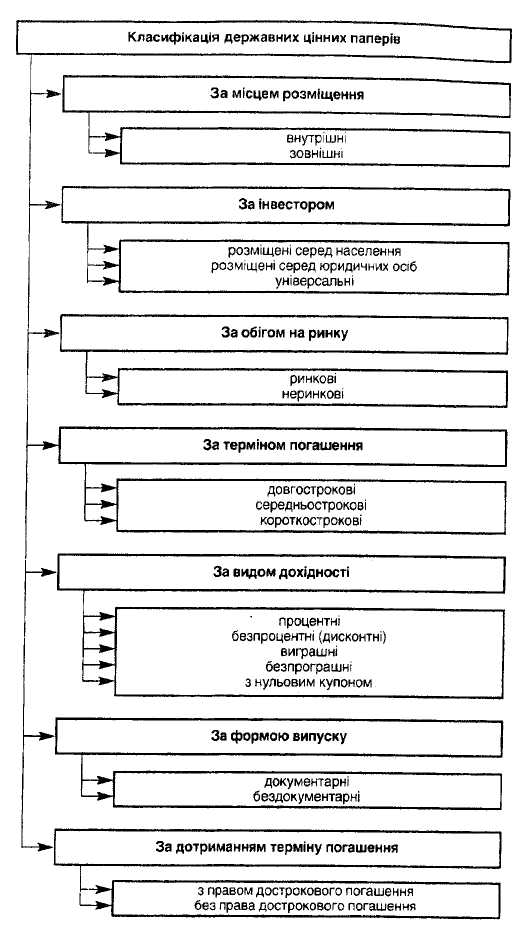 Класифікація державних цінних паперів

За місцем розміщення

внутрішні
зовнішні

За інвестором

розміщені серед населення
розміщені серед юридичних осіб
універсальні

За обігом на ринку

ринкові
неринкові

За терміном погашення

довгострокові
середньострокові
короткострокові

За видом дохідності

процентні
безпроцентні (дисконтні)
виграшні
безпрограшні
з нульовим купоном

За формою випуску

документарні
бездокументарні

За дотриманням терміну погашення

з правом дострокового погашення
без права дострокового погашення